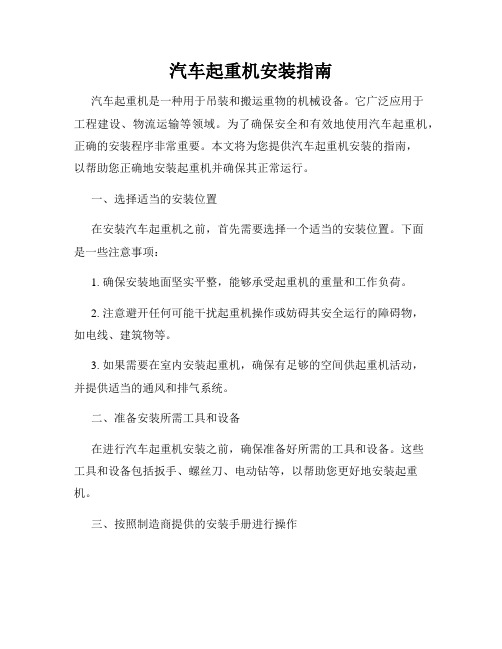 汽车起重机安装指南

汽车起重机是一种用于吊装和搬运重物的机械设备。它广泛应用于工程建设、物流运输等领域。为了确保安全和有效地使用汽车起重机，正确的安装程序非常重要。本文将为您提供汽车起重机安装的指南，以帮助您正确地安装起重机并确保其正常运行。

一、选择适当的安装位置

在安装汽车起重机之前，首先需要选择一个适当的安装位置。下面是一些注意事项：

1. 确保安装地面坚实平整，能够承受起重机的重量和工作负荷。

2. 注意避开任何可能干扰起重机操作或妨碍其安全运行的障碍物，如电线、建筑物等。

3. 如果需要在室内安装起重机，确保有足够的空间供起重机活动，并提供适当的通风和排气系统。

二、准备安装所需工具和设备

在进行汽车起重机安装之前，确保准备好所需的工具和设备。这些工具和设备包括扳手、螺丝刀、电动钻等，以帮助您更好地安装起重机。

三、按照制造商提供的安装手册进行操作